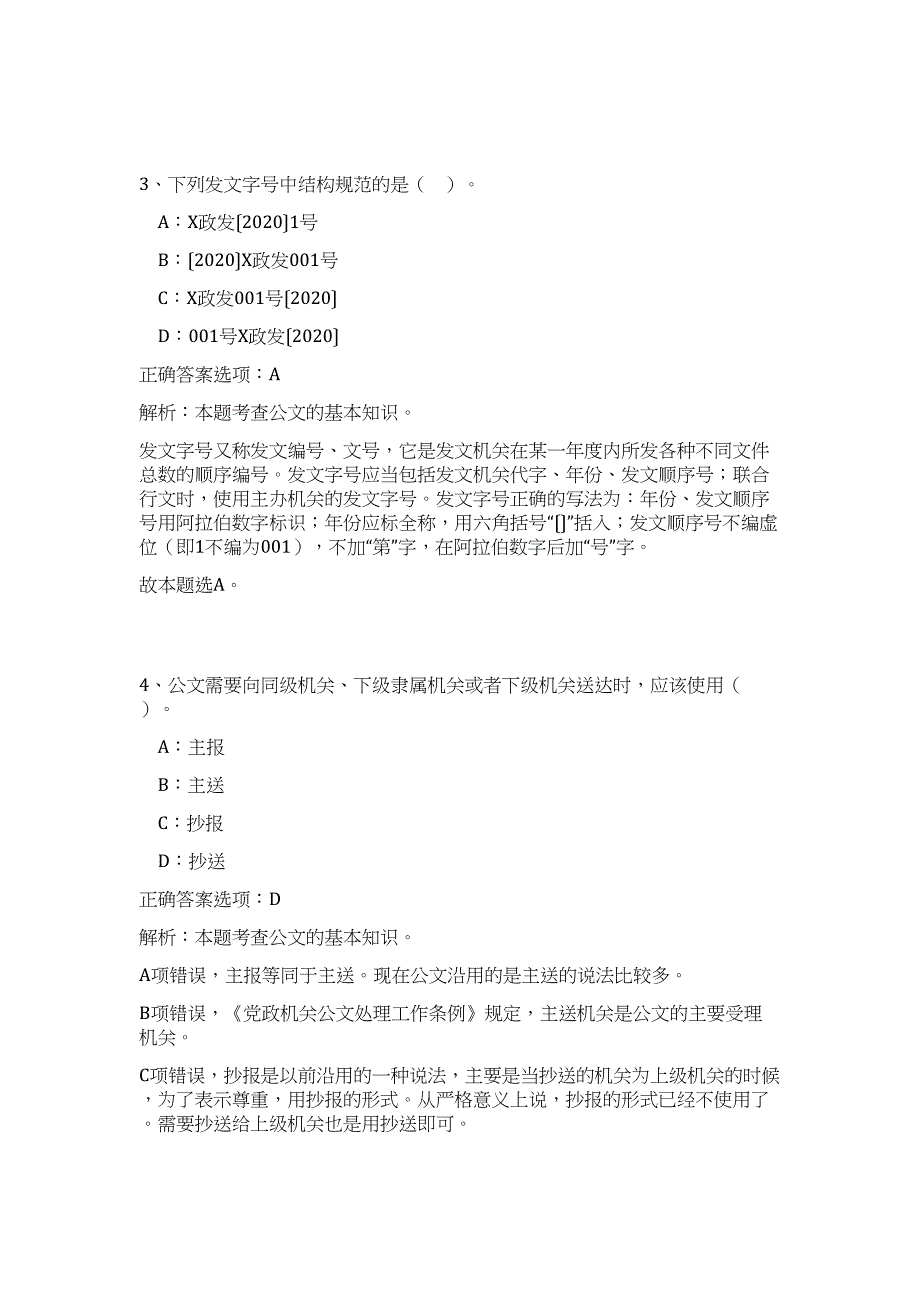 3、下列发文字号中结构规范的是（　）。

A：X政发[2020]1号

B：[2020]X政发001号

C：X政发001号[2020]

D：001号X政发[2020]

正确答案选项：A

解析：本题考查公文的基本知识。

发文字号又称发文编号、文号，它是发文机关在某一年度内所发各种不同文件总数的顺序编号。发文字号应当包括发文机关代字、年份、发文顺序号；联合行文时，使用主办机关的发文字号。发文字号正确的写法为：年份、发文顺序号用阿拉伯数字标识；年份应标全称，用六角括号“[]”括入；发文顺序号不编虚位（即1不编为001），不加“第”字，在阿拉伯数字后加“号”字。

故本题选A。

4、公文需要向同级机关、下级隶属机关或者下级机关送达时，应该使用（　）。

A：主报

B：主送

C：抄报

D：抄送

正确答案选项：D

解析：本题考查公文的基本知识。

A项错误，主报等同于主送。现在公文沿用的是主送的说法比较多。

B项错误，《党政机关公文处理工作条例》规定，主送机关是公文的主要受理机关。

C项错误，抄报是以前沿用的一种说法，主要是当抄送的机关为上级机关的时候，为了表示尊重，用抄报的形式。从严格意义上说，抄报的形式已经不使用了。需要抄送给上级机关也是用抄送即可。